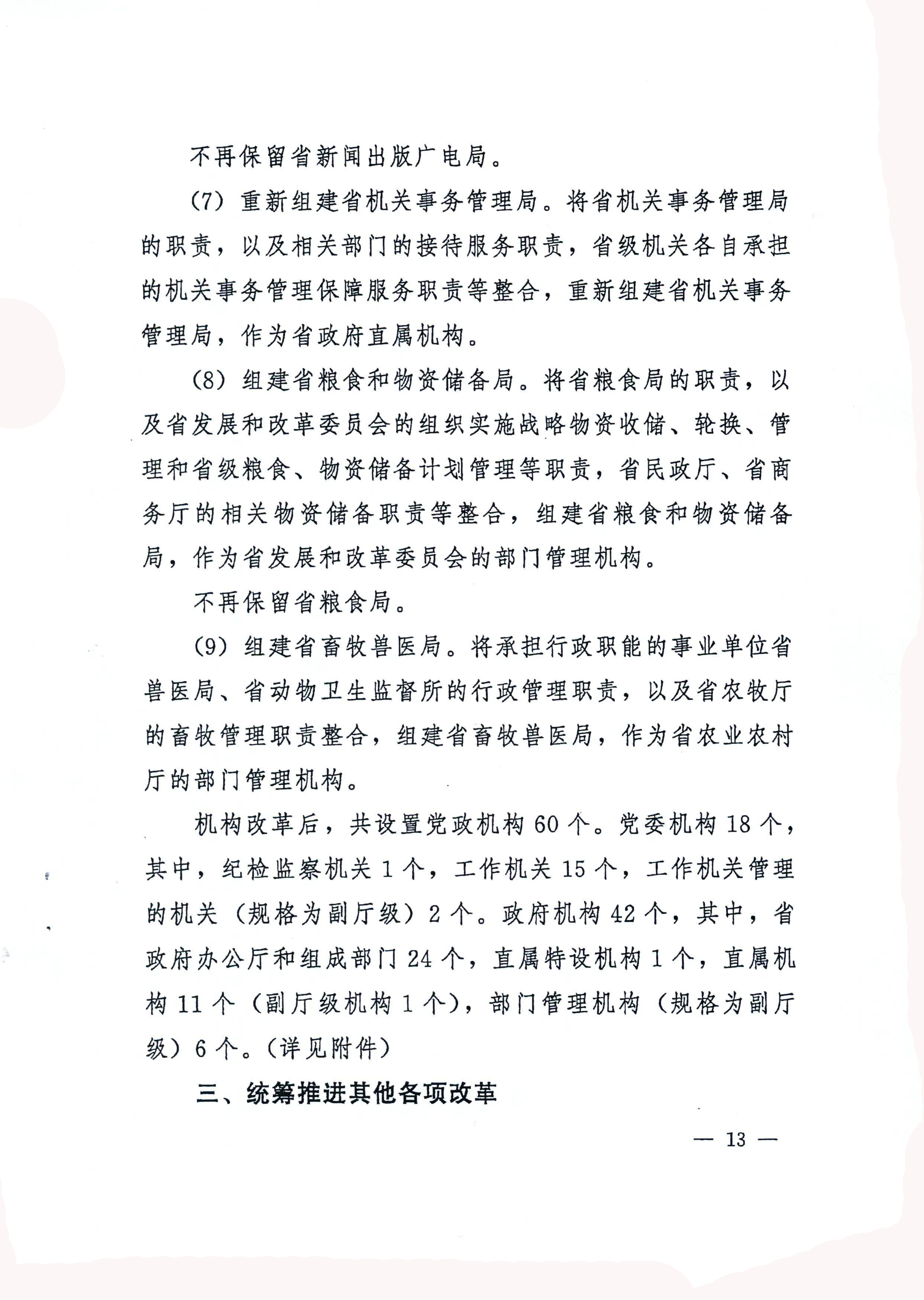 不再保留省新闻出版广电局。

（7）重新组建省机关事务管理局。将省机关事务管理局的职责，以及相关部门的接待服务职责，省级机关各自承担的机关事务管理保障服务职责等整合，重新组建省机关事务管理局，作为省政府直属机构。

（8）组建省粮食和物资储备局。将省粮食局的职责，以及省发展和改革委员会的组织实施战略物资收储、轮换、管理和省级粮食、物资储备计划管理等职责，省民政厅、省商务厅的相关物资储备职责等整合，组建省粮食和物资储备局，作为省发展和改革委员会的部门管理机构。

不再保留省粮食局。

（9）组建省畜牧兽医局。将承担行政职能的事业单位省兽医局、省动物卫生监督所的行政管理职责，以及省农牧厅的畜牧管理职责整合，组建省畜牧兽医局，作为省农业农村厅的部门管理机构。

机构改革后，共设置党政机构 60 个。党委机构 18 个，其中，纪检监察机关 1 个，工作机关 15 个，工作机关管理的机关（规格为副厅级）2 个。政府机构 42 个，其中，省政府办公厅和组成部门 24 个，直属特设机构 1 个，直属机构 11 个（副厅级机构 1 个），部门管理机构（规格为副厅级）6 个。（详见附件）

三、统筹推进其他各项改革

— 13 —